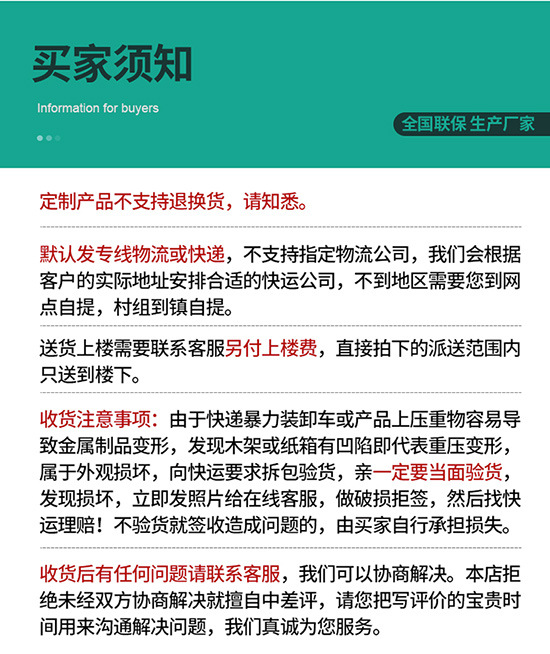 买家须知

Information for buyers

全国联保 生产厂家

定制产品不支持退换货，请知悉。

默认发专线物流或快递，不支持指定物流公司，我们会根据客户的实际地址安排合适的快运公司，不到地区需要您到网点自提，村组到镇自提。

送货上楼需要联系客服另付上楼费，直接拍下的派送范围内只送到楼下。

收货注意事项：由于快递暴力装卸车或产品上压重物容易导致金属制品变形，发现木架或纸箱有凹陷即代表重压变形，属于外观损坏，向快运要求拆包验货，亲一定要当面验货，发现损坏，立即发照片给在线客服，做破损拒签，然后找快运理赔！不验货就签收造成问题的，由买家自行承担损失。

收货后有任何问题请联系客服，我们可以协商解决。本店拒绝未经双方协商解决就擅自中差评，请您把写评价的宝贵时间用来沟通解决问题，我们真诚为您服务。